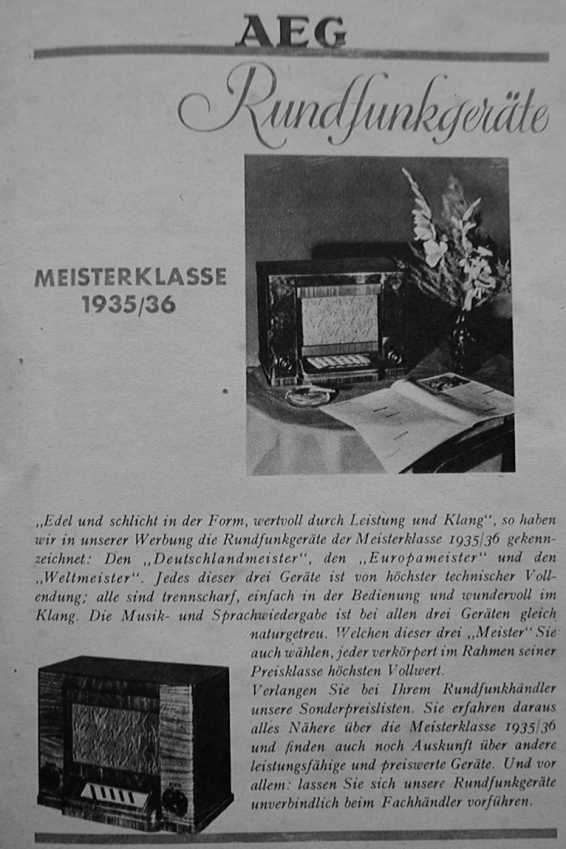 AEG

Rundfunkgeräte

MEISTERKLASSE 1935/36

„Edel und schlicht in der Form, wertvoll durch Leistung und Klang", so haben wir in unserer Werbung die Rundfunkgeräte der Meisterklasse 1935/36 gekennzeichnet: Den „Deutschlandmeister", den „Europameister" und den „Weltmeister". Jedes dieser drei Geräte ist von höchster technischer Vollendung; alle sind trennscharf, einfach in der Bedienung und wundervoll im Klang. Die Musik- und Sprachwiedergabe ist bei allen drei Geräten gleich naturgetreu. Welchen dieser drei „Meister" Sie auch wählen, jeder verkörpert im Rahmen seiner Preisklasse höchsten Vollwert.

Verlangen Sie bei Ihrem Rundfunkhändler unsere Sonderpreislisten. Sie erfahren daraus alles Nähere über die Meisterklasse 1935/36 und finden auch noch Auskunft über andere leistungsfähige und preiswerte Geräte. Und vor allem: lassen Sie sich unsere Rundfunkgeräte unverbindlich beim Fachhändler vorführen.